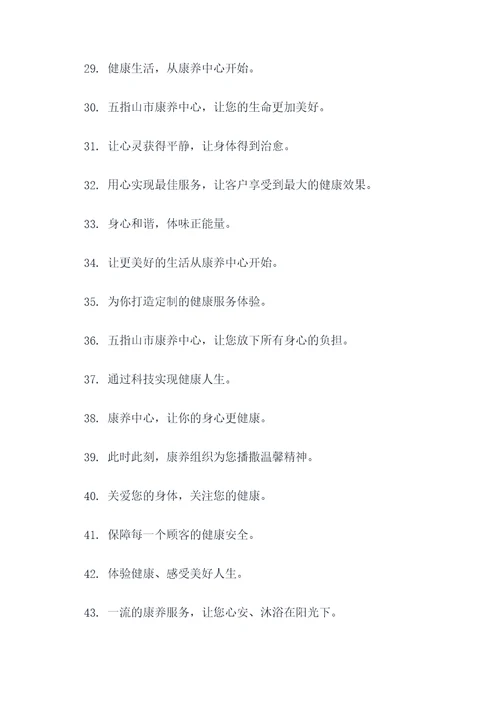 29. 健康生活，从康养中心开始。

30. 五指山市康养中心，让您的生命更加美好。

31. 让心灵获得平静，让身体得到治愈。

32. 用心实现最佳服务，让客户享受到最大的健康效果。

33. 身心和谐，体味正能量。

34. 让更美好的生活从康养中心开始。

35. 为你打造定制的健康服务体验。

36. 五指山市康养中心，让您放下所有身心的负担。

37. 通过科技实现健康人生。

38. 康养中心，让你的身心更健康。

39. 此时此刻，康养组织为您播撒温馨精神。

40. 关爱您的身体，关注您的健康。

41. 保障每一个顾客的健康安全。

42. 体验健康、感受美好人生。

43. 一流的康养服务，让您心安、沐浴在阳光下。